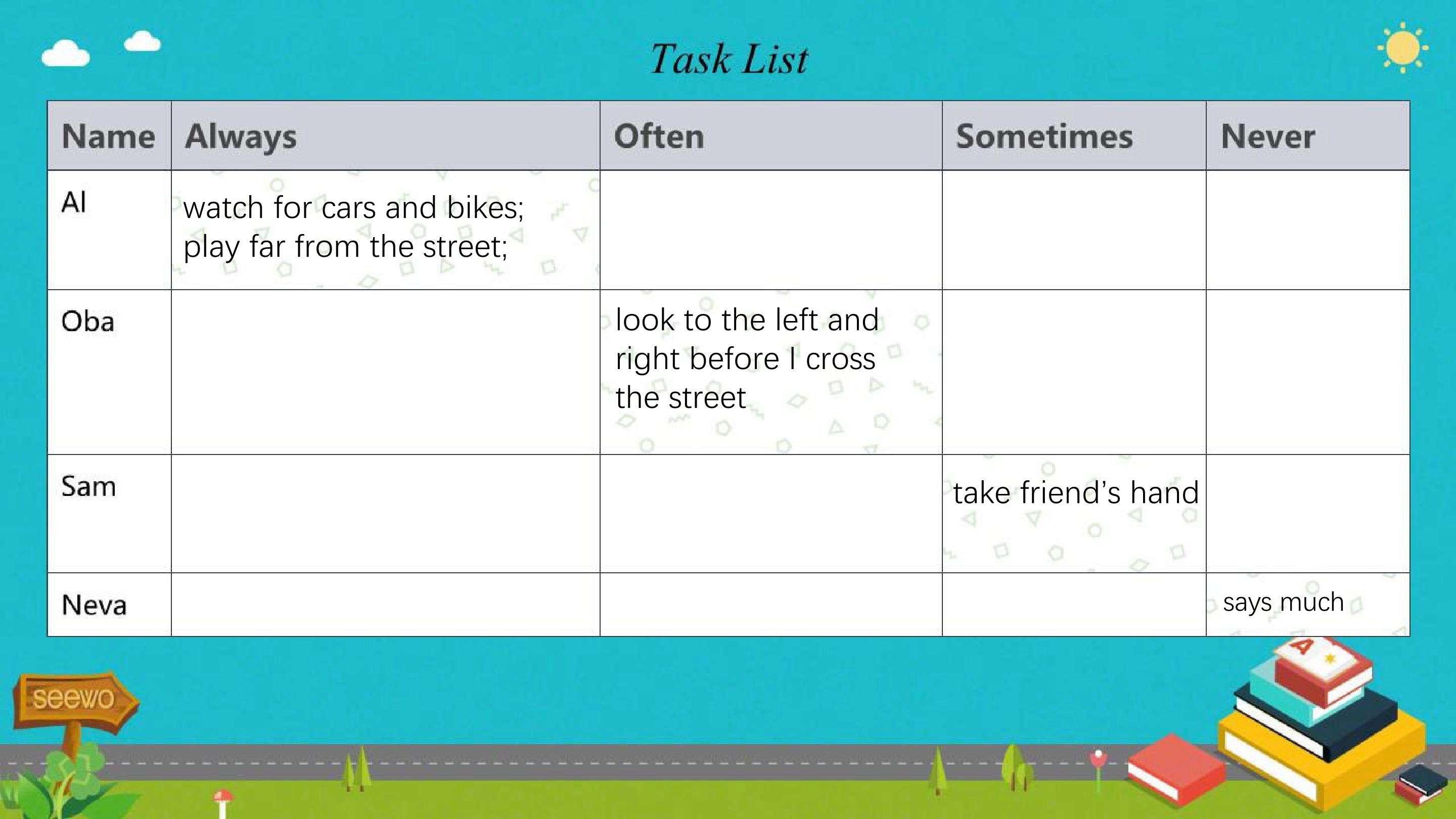 Task List

| Name | Always | Often | Sometimes | Never |
|---|---|---|---|---|
| Al | watch for cars and bikes; play far from the street; | | | |
| Oba | | look to the left and right before I cross the street | | |
| Sam | | | take friend's hand | |
| Neva | | | | says much |

seewo